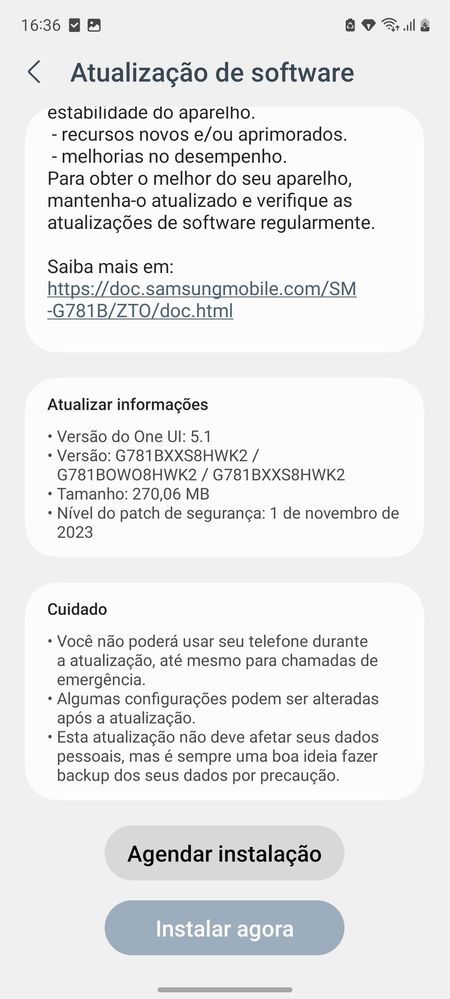 16:36

Atualização de software

estabilidade do aparelho.
- recursos novos e/ou aprimorados.
- melhorias no desempenho.
Para obter o melhor do seu aparelho, mantenha-o atualizado e verifique as atualizações de software regularmente.

Saiba mais em:
https://doc.samsungmobile.com/SM-G781B/ZTO/doc.html

Atualizar informações

• Versão do One UI: 5.1
• Versão: G781BXXS8HWK2 / G781BOWO8HWK2 / G781BXXS8HWK2
• Tamanho: 270,06 MB
• Nível do patch de segurança: 1 de novembro de 2023

Cuidado

• Você não poderá usar seu telefone durante a atualização, até mesmo para chamadas de emergência.
• Algumas configurações podem ser alteradas após a atualização.
• Esta atualização não deve afetar seus dados pessoais, mas é sempre uma boa ideia fazer backup dos seus dados por precaução.

Agendar instalação

Instalar agora